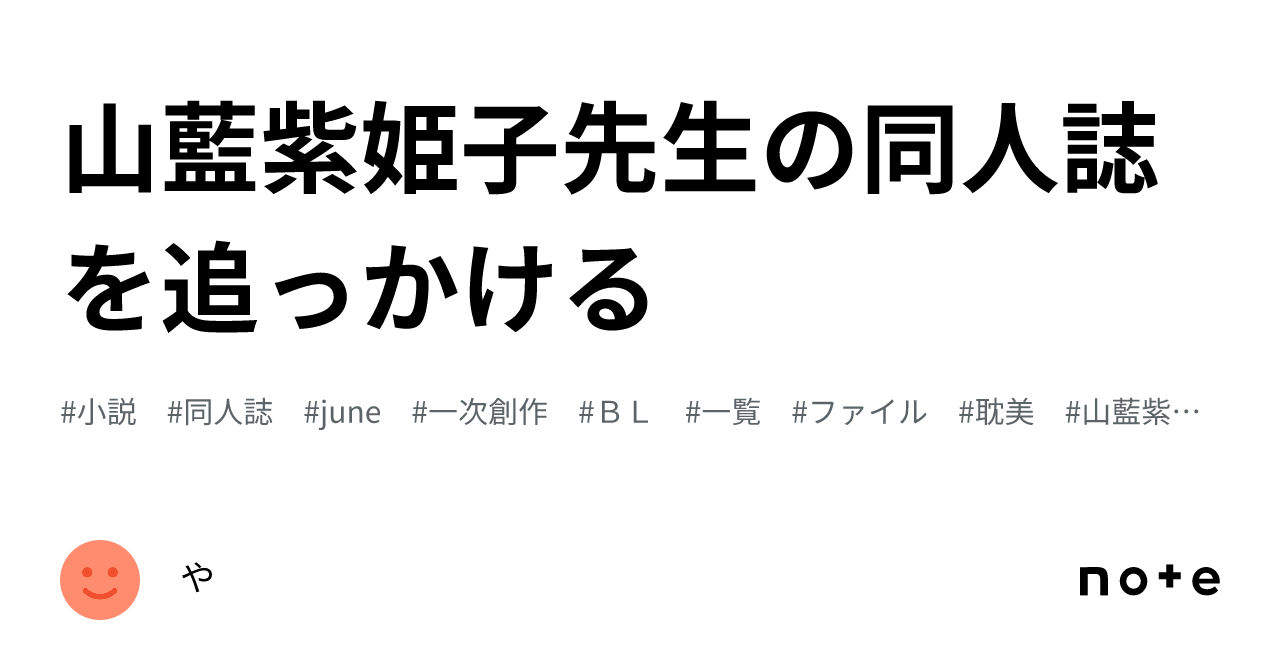 山藍紫姫子先生の同人誌を追っかける

#小説 #同人誌 #june #一次創作 #ＢＬ #一覧 #ファイル #耽美 #山藍紫…

や

note